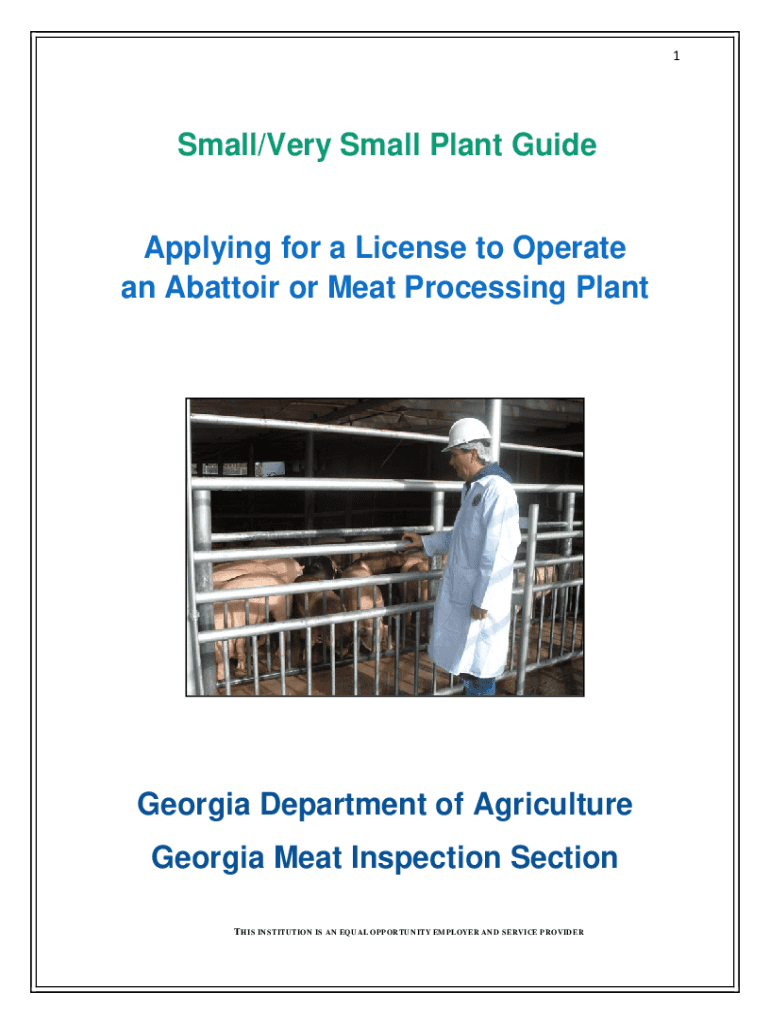 1

Small/Very Small Plant Guide

Applying for a License to Operate an Abattoir or Meat Processing Plant

Georgia Department of Agriculture

Georgia Meat Inspection Section

THIS INSTITUTION IS AN EQUAL OPPORTUNITY EMPLOYER AND SERVICE PROVIDER